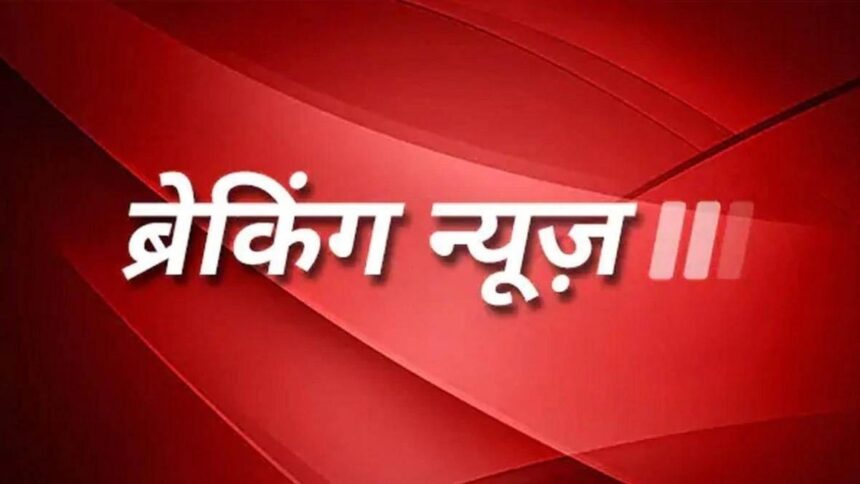 ब्रेकिंग न्यूज़